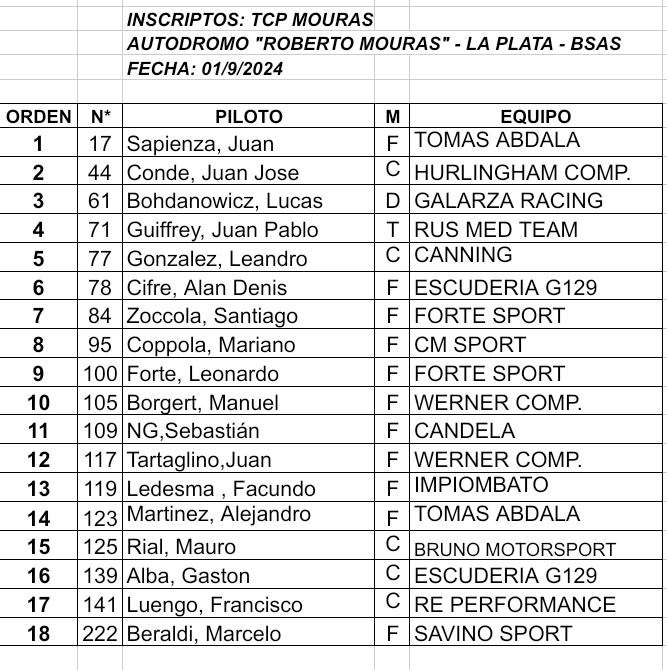 INSCRIPTOS: TCP MOURAS
AUTODROMO "ROBERTO MOURAS" - LA PLATA - BSAS
FECHA: 01/9/2024

| ORDEN | N* | PILOTO | M | EQUIPO |
|---|---|---|---|---|
| 1 | 17 | Sapienza, Juan | F | TOMAS ABDALA |
| 2 | 44 | Conde, Juan Jose | C | HURLINGHAM COMP. |
| 3 | 61 | Bohdanowicz, Lucas | D | GALARZA RACING |
| 4 | 71 | Guiffrey, Juan Pablo | T | RUS MED TEAM |
| 5 | 77 | Gonzalez, Leandro | C | CANNING |
| 6 | 78 | Cifre, Alan Denis | F | ESCUDERIA G129 |
| 7 | 84 | Zoccola, Santiago | F | FORTE SPORT |
| 8 | 95 | Coppola, Mariano | F | CM SPORT |
| 9 | 100 | Forte, Leonardo | F | FORTE SPORT |
| 10 | 105 | Borgert, Manuel | F | WERNER COMP. |
| 11 | 109 | NG,Sebastián | F | CANDELA |
| 12 | 117 | Tartaglino,Juan | F | WERNER COMP. |
| 13 | 119 | Ledesma , Facundo | F | IMPIOMBATO |
| 14 | 123 | Martinez, Alejandro | F | TOMAS ABDALA |
| 15 | 125 | Rial, Mauro | C | BRUNO MOTORSPORT |
| 16 | 139 | Alba, Gaston | C | ESCUDERIA G129 |
| 17 | 141 | Luengo, Francisco | C | RE PERFORMANCE |
| 18 | 222 | Beraldi, Marcelo | F | SAVINO SPORT |